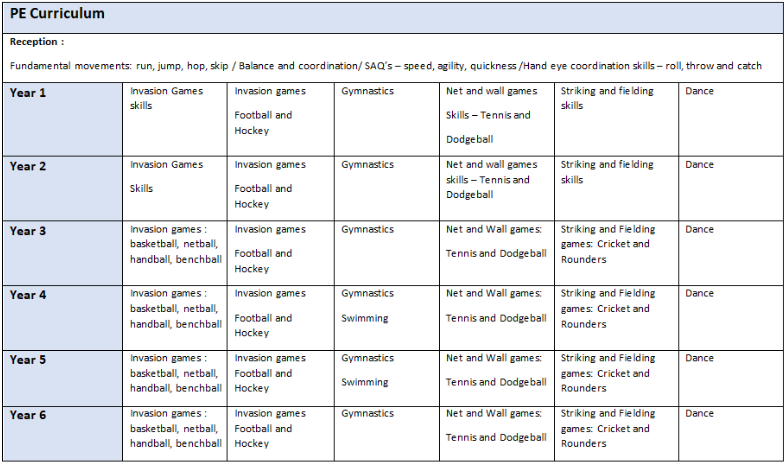 PE Curriculum

Reception :

Fundamental movements: run, jump, hop, skip / Balance and coordination/ SAQ's – speed, agility, quickness /Hand eye coordination skills – roll, throw and catch

| | | | | | | |
|---|---|---|---|---|---|---|
| Year 1 | Invasion Games skills | Invasion games Football and Hockey | Gymnastics | Net and wall games Skills – Tennis and Dodgeball | Striking and fielding skills | Dance |
| Year 2 | Invasion Games Skills | Invasion games Football and Hockey | Gymnastics | Net and wall games skills – Tennis and Dodgeball | Striking and fielding skills | Dance |
| Year 3 | Invasion games : basketball, netball, handball, benchball | Invasion games Football and Hockey | Gymnastics | Net and Wall games: Tennis and Dodgeball | Striking and Fielding games: Cricket and Rounders | Dance |
| Year 4 | Invasion games : basketball, netball, handball, benchball | Invasion games Football and Hockey | Gymnastics Swimming | Net and Wall games: Tennis and Dodgeball | Striking and Fielding games: Cricket and Rounders | Dance |
| Year 5 | Invasion games : basketball, netball, handball, benchball | Invasion games Football and Hockey | Gymnastics Swimming | Net and Wall games: Tennis and Dodgeball | Striking and Fielding games: Cricket and Rounders | Dance |
| Year 6 | Invasion games : basketball, netball, handball, benchball | Invasion games Football and Hockey | Gymnastics | Net and Wall games: Tennis and Dodgeball | Striking and Fielding games: Cricket and Rounders | Dance |